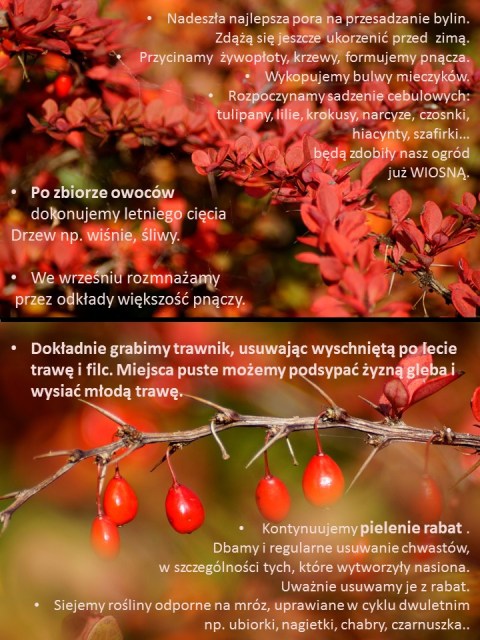 • Nadeszła najlepsza pora na przesadzanie bylin. Zdążą się jeszcze ukorzenić przed zimą.

• Przycinamy żywopłoty, krzewy, formujemy pnącza.

• Wykopujemy bulwy mieczyków.

• Rozpoczynamy sadzenie cebulowych: tulipany, lilie, krokusy, narcyze, czosnki, hiacynty, szafirki... będą zdobiły nasz ogród już WIOSNĄ.

• Po zbiorze owoców dokonujemy letniego cięcia Drzew np. wiśnie, śliwy.

• We wrześniu rozmnażamy przez odkłady większość pnączy.

• Dokładnie grabimy trawnik, usuwając wyschniętą po lecie trawę i filc. Miejsca puste możemy podsypać żyzną gleba i wysiać młodą trawę.

• Kontynuujemy pielenie rabat . Dbamy i regularne usuwanie chwastów, w szczególności tych, które wytworzyły nasiona. Uważnie usuwamy je z rabat.

• Siejemy rośliny odporne na mróz, uprawiane w cyklu dwuletnim np. ubiorki, nagietki, chabry, czarnuszka..